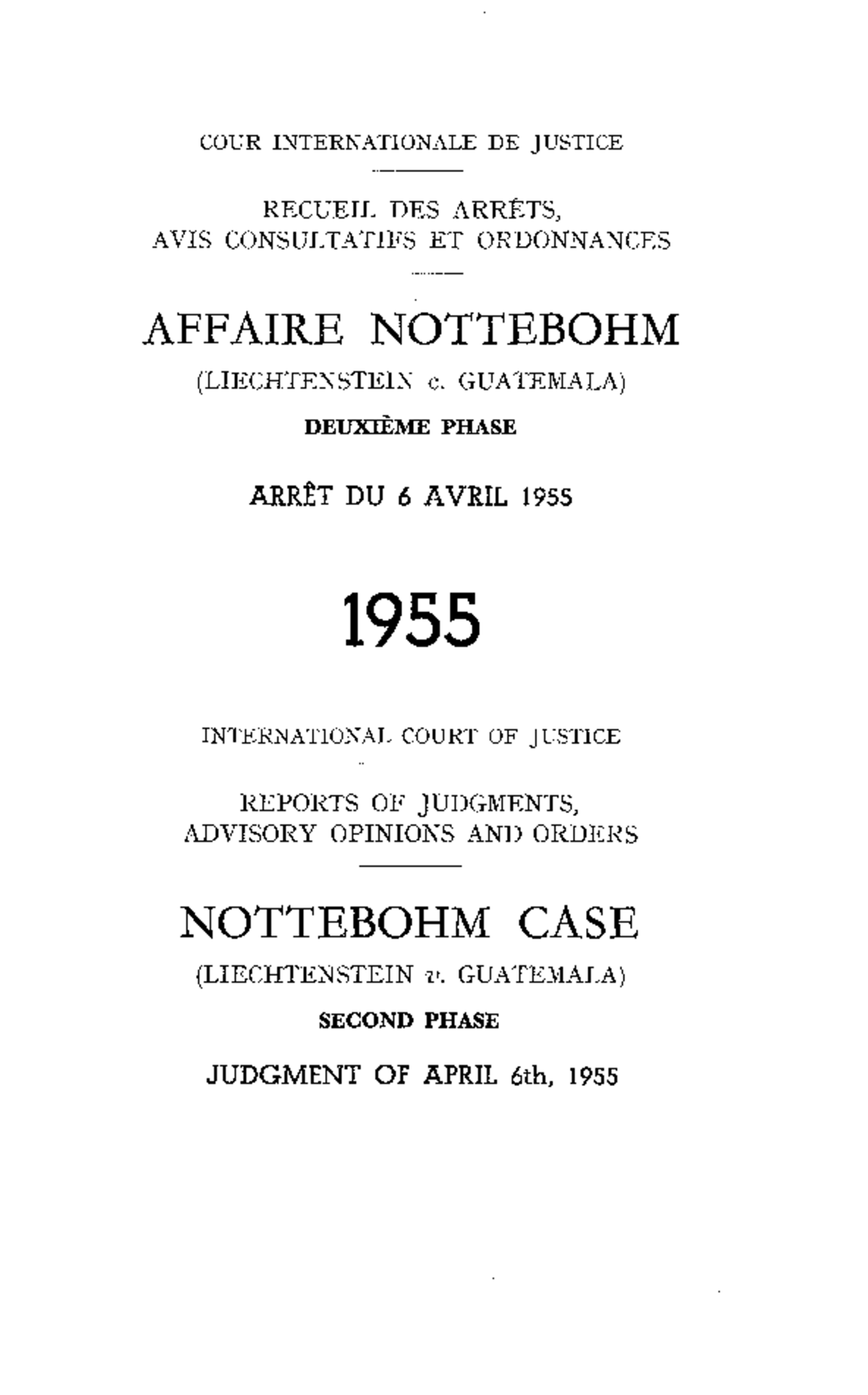 COUR INTERNATIONALE DE JUSTICE

RECUEIL DES ARRÊTS,
AVIS CONSULTATIFS ET ORDONNANCES

AFFAIRE NOTTEBOHM

(LIECHTENSTEIN c. GUATEMALA)

DEUXIÈME PHASE

ARRÊT DU 6 AVRIL 1955

1955

INTERNATIONAL COURT OF JUSTICE

REPORTS OF JUDGMENTS,
ADVISORY OPINIONS AND ORDERS

NOTTEBOHM CASE

(LIECHTENSTEIN v. GUATEMALA)

SECOND PHASE

JUDGMENT OF APRIL 6th, 1955